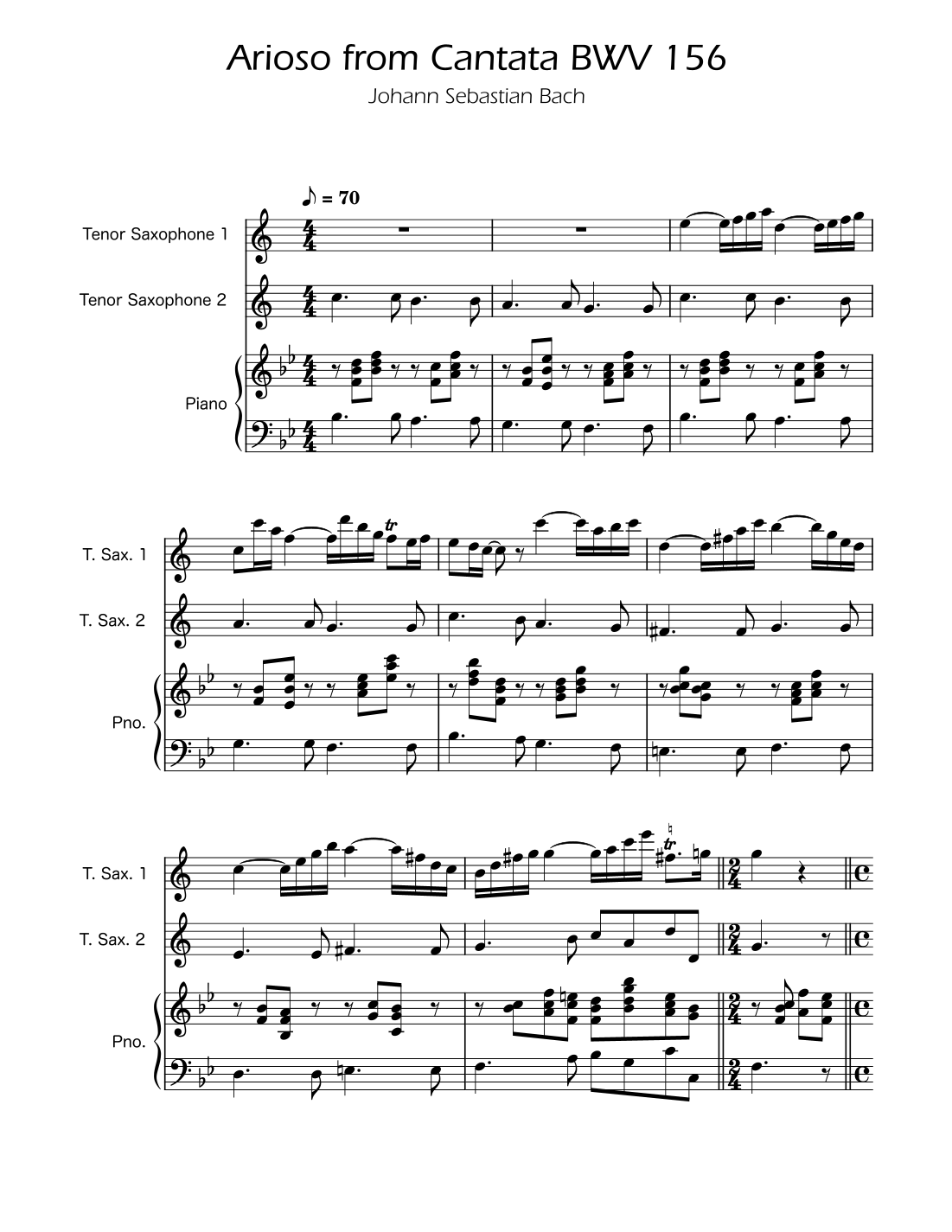 Arioso from Cantata BWV 156

Johann Sebastian Bach

♪ = 70

Tenor Saxophone 1

Tenor Saxophone 2

Piano

T. Sax. 1

T. Sax. 2

Pno.

T. Sax. 1

T. Sax. 2

Pno.